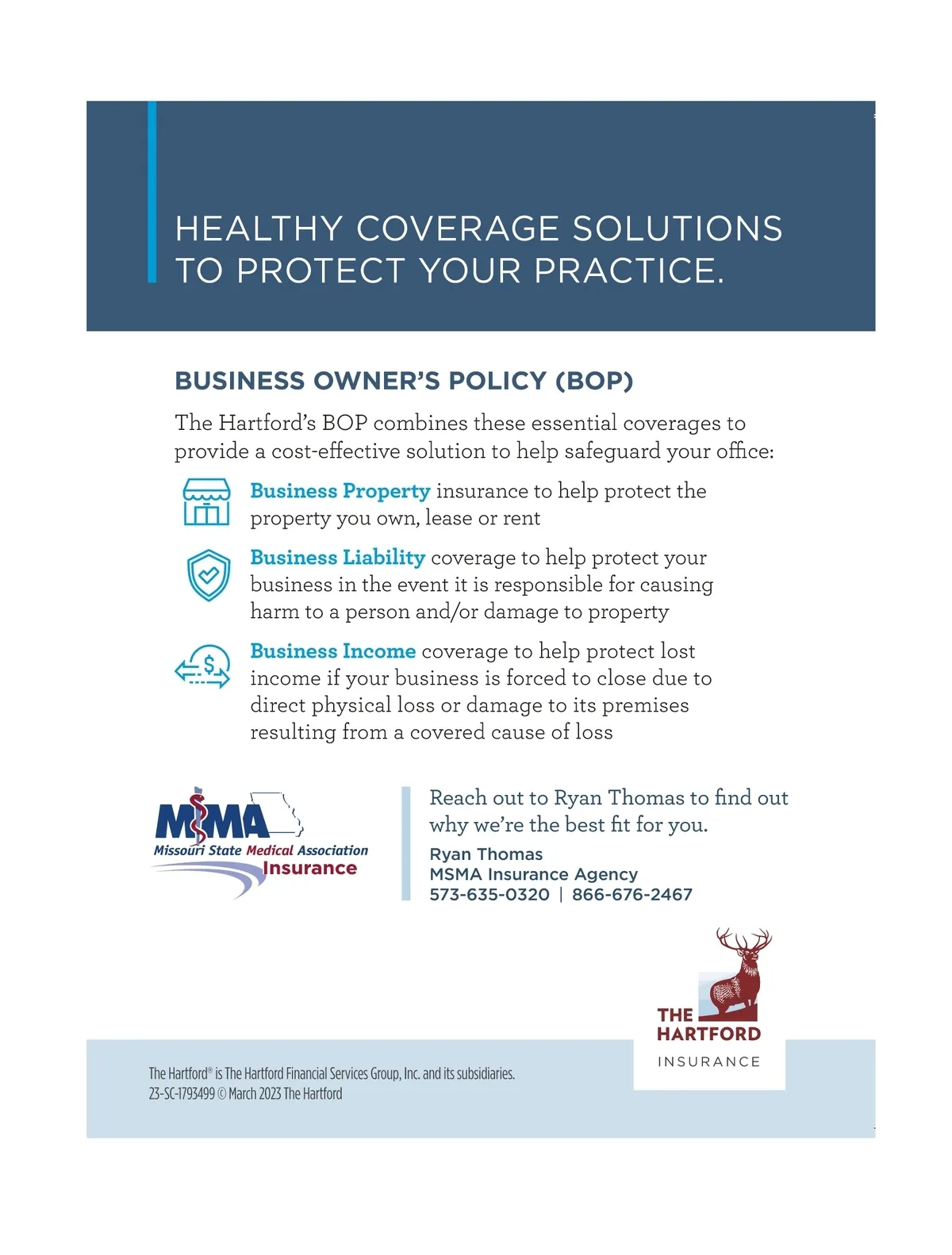 HEALTHY COVERAGE SOLUTIONS TO PROTECT YOUR PRACTICE.

BUSINESS OWNER'S POLICY (BOP)

The Hartford's BOP combines these essential coverages to provide a cost-effective solution to help safeguard your office:

Business Property insurance to help protect the property you own, lease or rent

Business Liability coverage to help protect your business in the event it is responsible for causing harm to a person and/or damage to property

Business Income coverage to help protect lost income if your business is forced to close due to direct physical loss or damage to its premises resulting from a covered cause of loss

MSMA
Missouri State Medical Association
Insurance

Reach out to Ryan Thomas to find out why we're the best fit for you.
Ryan Thomas
MSMA Insurance Agency
573-635-0320 | 866-676-2467

THE HARTFORD
INSURANCE

The Hartford® is The Hartford Financial Services Group, Inc. and its subsidiaries.
23-SC-1793499 © March 2023 The Hartford